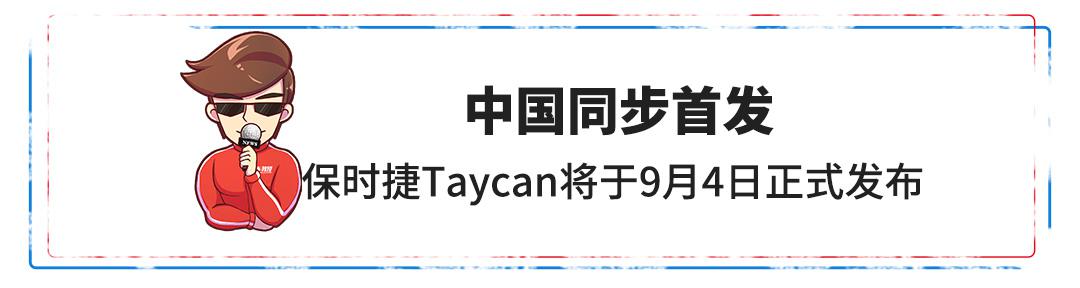 中国同步首发

保时捷Taycan将于9月4日正式发布